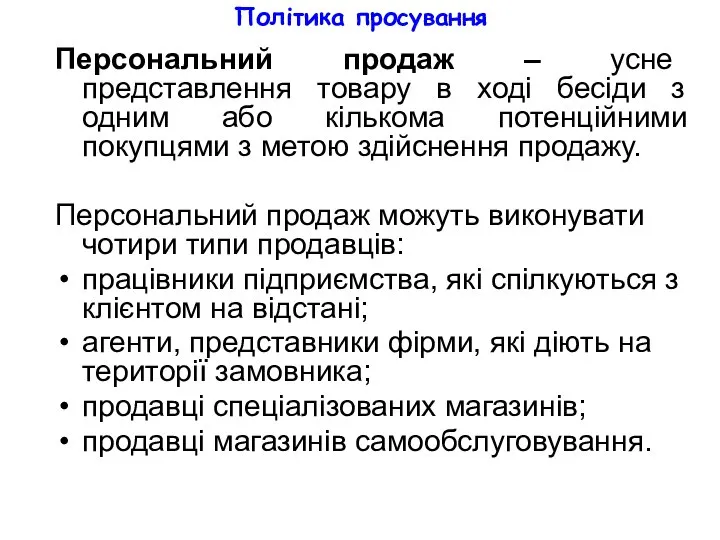 Політика просування

Персональний продаж – усне представлення товару в ході бесіди з одним або кількома потенційними покупцями з метою здійснення продажу.

Персональний продаж можуть виконувати чотири типи продавців:
• працівники підприємства, які спілкуються з клієнтом на відстані;
• агенти, представники фірми, які діють на території замовника;
• продавці спеціалізованих магазинів;
• продавці магазинів самообслуговування.